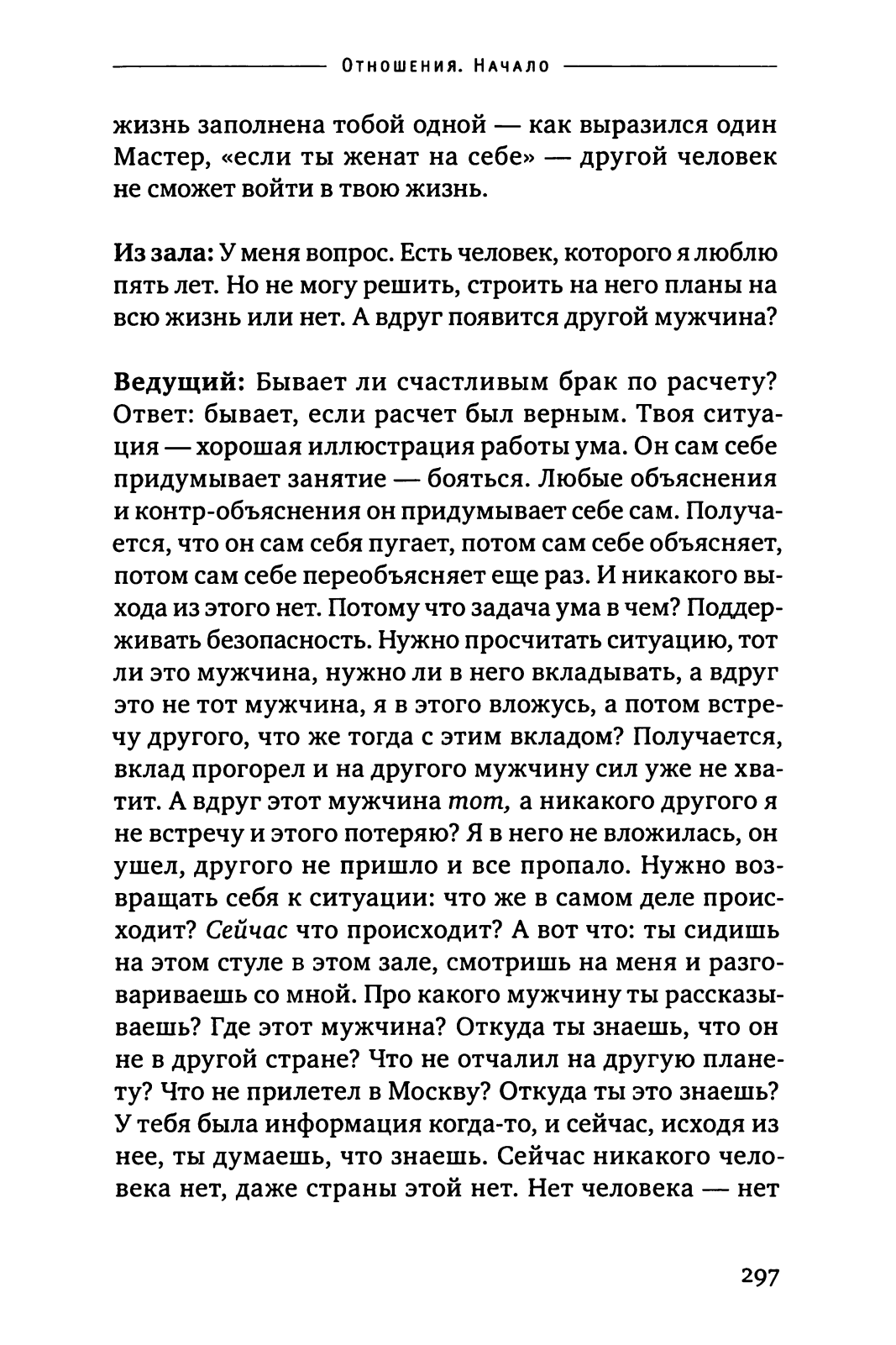 Отношения. Начало

жизнь заполнена тобой одной — как выразился один Мастер, «если ты женат на себе» — другой человек не сможет войти в твою жизнь.

Из зала: У меня вопрос. Есть человек, которого я люблю пять лет. Но не могу решить, строить на него планы на всю жизнь или нет. А вдруг появится другой мужчина?

Ведущий: Бывает ли счастливым брак по расчету? Ответ: бывает, если расчет был верным. Твоя ситуация — хорошая иллюстрация работы ума. Он сам себе придумывает занятие — бояться. Любые объяснения и контр-объяснения он придумывает себе сам. Получается, что он сам себя пугает, потом сам себе объясняет, потом сам себе переобъясняет еще раз. И никакого выхода из этого нет. Потому что задача ума в чем? Поддерживать безопасность. Нужно просчитать ситуацию, тот ли это мужчина, нужно ли в него вкладывать, а вдруг это не тот мужчина, я в этого вложусь, а потом встречу другого, что же тогда с этим вкладом? Получается, вклад прогорел и на другого мужчину сил уже не хватит. А вдруг этот мужчина тот, а никакого другого я не встречу и этого потеряю? Я в него не вложилась, он ушел, другого не пришло и все пропало. Нужно возвращать себя к ситуации: что же в самом деле происходит? Сейчас что происходит? А вот что: ты сидишь на этом стуле в этом зале, смотришь на меня и разговариваешь со мной. Про какого мужчину ты рассказываешь? Где этот мужчина? Откуда ты знаешь, что он не в другой стране? Что не отчалил на другую планету? Что не прилетел в Москву? Откуда ты это знаешь? У тебя была информация когда-то, и сейчас, исходя из нее, ты думаешь, что знаешь. Сейчас никакого человека нет, даже страны этой нет. Нет человека — нет

297